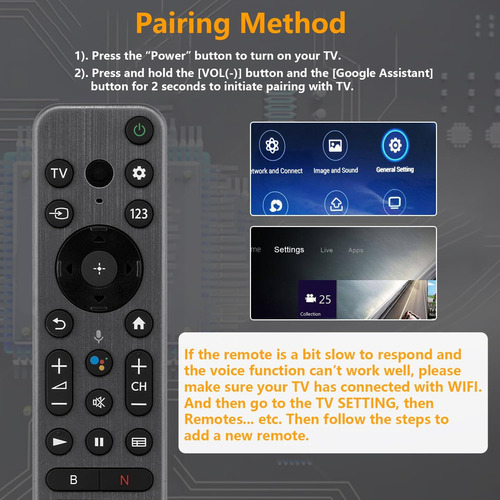 Pairing Method

1). Press the "Power" button to turn on your TV.

2). Press and hold the [VOL(-)] button and the [Google Assistant] button for 2 seconds to initiate pairing with TV.

TV

123

CH

B

N

etwork and Connect

Image and Sound

General Setting

me

Settings

Live

Apps

25

Collection

If the remote is a bit slow to respond and the voice function can't work well, please make sure your TV has connected with WIFI. And then go to the TV SETTING, then Remotes... etc. Then follow the steps to add a new remote.